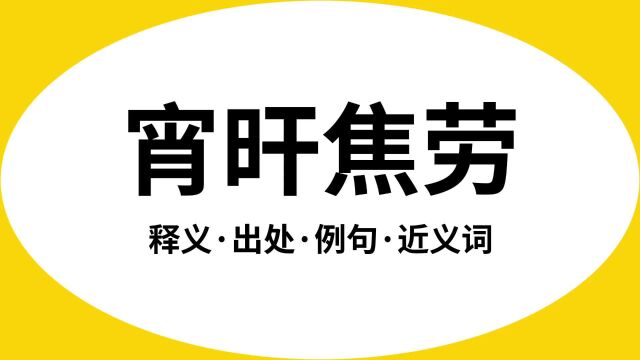 宵旰焦劳

释义·出处·例句·近义词